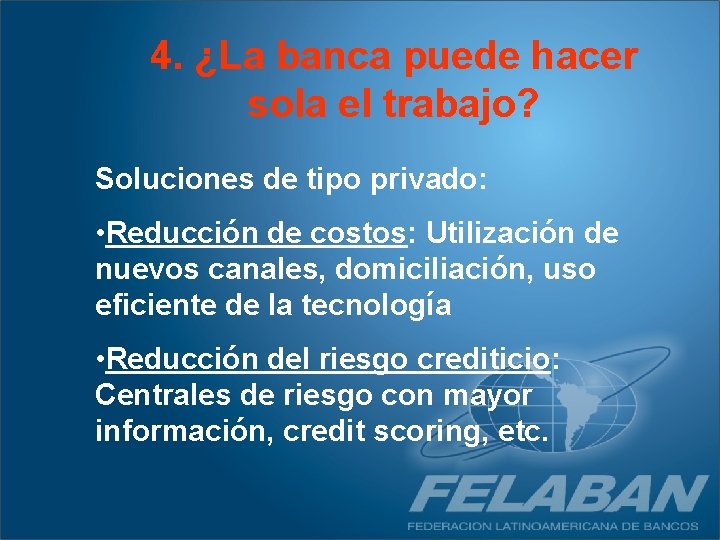 4. ¿La banca puede hacer sola el trabajo?

Soluciones de tipo privado:

•Reducción de costos: Utilización de nuevos canales, domiciliación, uso eficiente de la tecnología

•Reducción del riesgo crediticio: Centrales de riesgo con mayor información, credit scoring, etc.

FELABAN
FEDERACION LATINOAMERICANA DE BANCOS